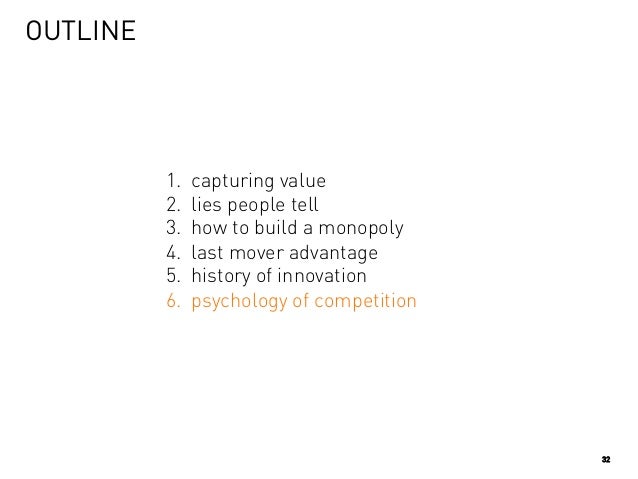 OUTLINE

1. capturing value
2. lies people tell
3. how to build a monopoly
4. last mover advantage
5. history of innovation
6. psychology of competition

32